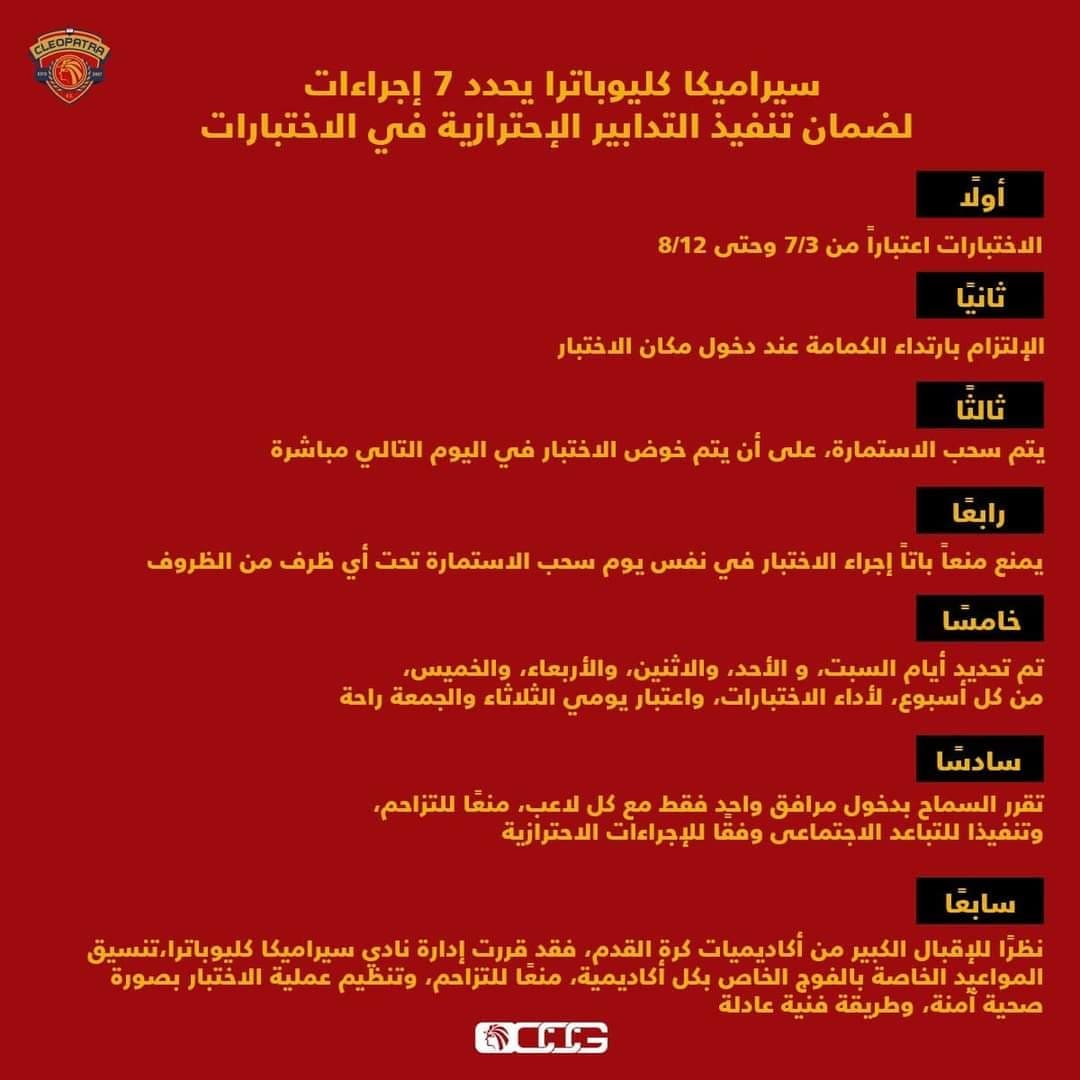 CLEOPATRA

سيراميكا كليوباترا يحدد 7 إجراءات
لضمان تنفيذ التدابير الإحترازية في الاختبارات

أولًا

الاختبارات اعتباراً من 7/3 وحتى 8/12

ثانيًا

الإلتزام بارتداء الكمامة عند دخول مكان الاختبار

ثالثًا

يتم سحب الاستمارة، على أن يتم خوض الاختبار في اليوم التالي مباشرة

رابعًا

يمنع منعاً باتاً إجراء الاختبار في نفس يوم سحب الاستمارة تحت أي ظرف من الظروف

خامسًا

تم تحديد أيام السبت، و الأحد، والاثنين، والأربعاء، والخميس، من كل أسبوع، لأداء الاختبارات، واعتبار يومي الثلاثاء والجمعة راحة

سادسًا

تقرر السماح بدخول مرافق واحد فقط مع كل لاعب، منعًا للتزاحم، وتنفيذا للتباعد الاجتماعى وفقًا للإجراءات الاحترازية

سابعًا

نظرًا للإقبال الكبير من أكاديميات كرة القدم، فقد قررت إدارة نادي سيراميكا كليوباترا،تنسيق المواعيد الخاصة بالفوج الخاص بكل أكاديمية، منعًا للتزاحم، وتنظيم عملية الاختبار بصورة صحية آمنة، وطريقة فنية عادلة

CCG